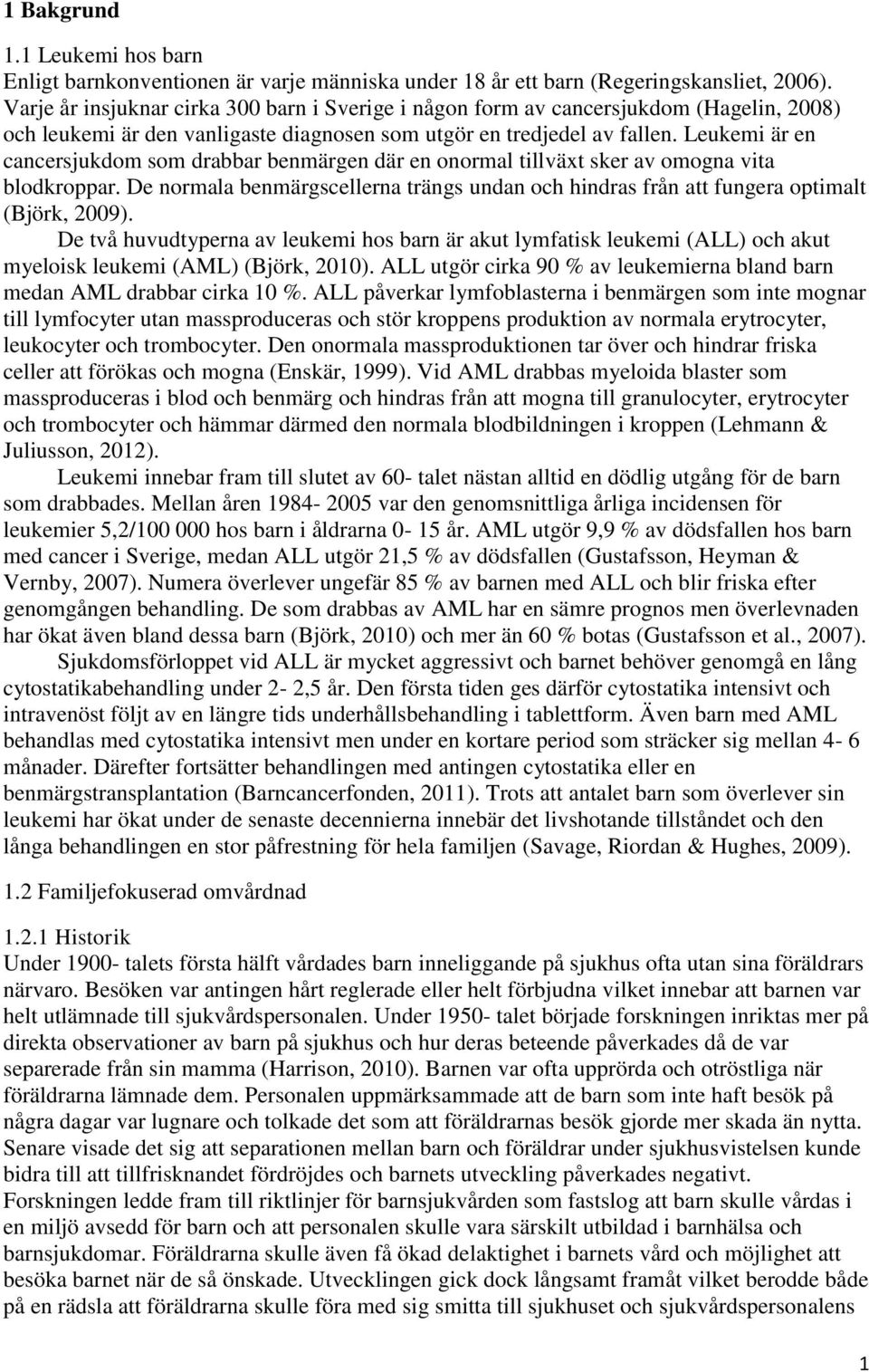 1 Bakgrund

1.1 Leukemi hos barn

Enligt barnkonventionen är varje människa under 18 år ett barn (Regeringskansliet, 2006). Varje år insjuknar cirka 300 barn i Sverige i någon form av cancersjukdom (Hagelin, 2008) och leukemi är den vanligaste diagnosen som utgör en tredjedel av fallen. Leukemi är en cancersjukdom som drabbar benmärgen där en onormal tillväxt sker av omogna vita blodkroppar. De normala benmärgscellerna trängs undan och hindras från att fungera optimalt (Björk, 2009).

De två huvudtyperna av leukemi hos barn är akut lymfatisk leukemi (ALL) och akut myeloisk leukemi (AML) (Björk, 2010). ALL utgör cirka 90 % av leukemierna bland barn medan AML drabbar cirka 10 %. ALL påverkar lymfoblasterna i benmärgen som inte mognar till lymfocyter utan massproduceras och stör kroppens produktion av normala erytrocyter, leukocyter och trombocyter. Den onormala massproduktionen tar över och hindrar friska celler att förökas och mogna (Enskär, 1999). Vid AML drabbas myeloida blaster som massproduceras i blod och benmärg och hindras från att mogna till granulocyter, erytrocyter och trombocyter och hämmar därmed den normala blodbildningen i kroppen (Lehmann & Juliusson, 2012).

Leukemi innebar fram till slutet av 60- talet nästan alltid en dödlig utgång för de barn som drabbades. Mellan åren 1984- 2005 var den genomsnittliga årliga incidensen för leukemier 5,2/100 000 hos barn i åldrarna 0- 15 år. AML utgör 9,9 % av dödsfallen hos barn med cancer i Sverige, medan ALL utgör 21,5 % av dödsfallen (Gustafsson, Heyman & Vernby, 2007). Numera överlever ungefär 85 % av barnen med ALL och blir friska efter genomgången behandling. De som drabbas av AML har en sämre prognos men överlevnaden har ökat även bland dessa barn (Björk, 2010) och mer än 60 % botas (Gustafsson et al., 2007).

Sjukdomsförloppet vid ALL är mycket aggressivt och barnet behöver genomgå en lång cytostatikabehandling under 2- 2,5 år. Den första tiden ges därför cytostatika intensivt och intravenöst följt av en längre tids underhållsbehandling i tablettform. Även barn med AML behandlas med cytostatika intensivt men under en kortare period som sträcker sig mellan 4- 6 månader. Därefter fortsätter behandlingen med antingen cytostatika eller en benmärgstransplantation (Barncancerfonden, 2011). Trots att antalet barn som överlever sin leukemi har ökat under de senaste decennierna innebär det livshotande tillståndet och den långa behandlingen en stor påfrestning för hela familjen (Savage, Riordan & Hughes, 2009).

1.2 Familjefokuserad omvårdnad

1.2.1 Historik

Under 1900- talets första hälft vårdades barn inneliggande på sjukhus ofta utan sina föräldrars närvaro. Besöken var antingen hårt reglerade eller helt förbjudna vilket innebar att barnen var helt utlämnade till sjukvårdspersonalen. Under 1950- talet började forskningen inriktas mer på direkta observationer av barn på sjukhus och hur deras beteende påverkades då de var separerade från sin mamma (Harrison, 2010). Barnen var ofta upprörda och otröstliga när föräldrarna lämnade dem. Personalen uppmärksammade att de barn som inte haft besök på några dagar var lugnare och tolkade det som att föräldrarnas besök gjorde mer skada än nytta. Senare visade det sig att separationen mellan barn och föräldrar under sjukhusvistelsen kunde bidra till att tillfrisknandet fördröjdes och barnets utveckling påverkades negativt. Forskningen ledde fram till riktlinjer för barnsjukvården som fastslog att barn skulle vårdas i en miljö avsedd för barn och att personalen skulle vara särskilt utbildad i barnhälsa och barnsjukdomar. Föräldrarna skulle även få ökad delaktighet i barnets vård och möjlighet att besöka barnet när de så önskade. Utvecklingen gick dock långsamt framåt vilket berodde både på en rädsla att föräldrarna skulle föra med sig smitta till sjukhuset och sjukvårdspersonalens

1